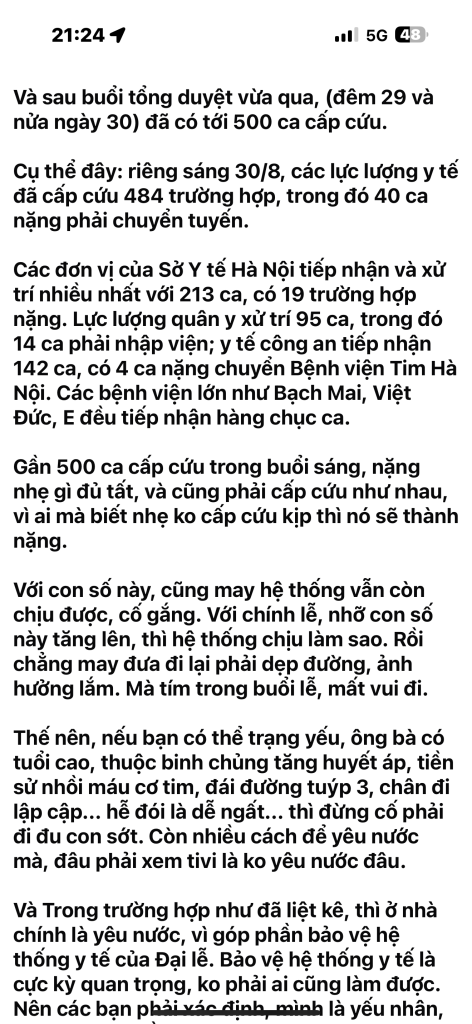 21:24 5G 48

Và sau buổi tổng duyệt vừa qua, (đêm 29 và nửa ngày 30) đã có tới 500 ca cấp cứu.

Cụ thể đây: riêng sáng 30/8, các lực lượng y tế đã cấp cứu 484 trường hợp, trong đó 40 ca nặng phải chuyển tuyến.

Các đơn vị của Sở Y tế Hà Nội tiếp nhận và xử trí nhiều nhất với 213 ca, có 19 trường hợp nặng. Lực lượng quân y xử trí 95 ca, trong đó 14 ca phải nhập viện; y tế công an tiếp nhận 142 ca, có 4 ca nặng chuyển Bệnh viện Tim Hà Nội. Các bệnh viện lớn như Bạch Mai, Việt Đức, E đều tiếp nhận hàng chục ca.

Gần 500 ca cấp cứu trong buổi sáng, nặng nhẹ gì đủ tất, và cũng phải cấp cứu như nhau, vì ai mà biết nhẹ ko cấp cứu kịp thì nó sẽ thành nặng.

Với con số này, cũng may hệ thống vẫn còn chịu được, cố gắng. Với chính lễ, nhỡ con số này tăng lên, thì hệ thống chịu làm sao. Rồi chẳng may đưa đi lại phải dẹp đường, ảnh hưởng lắm. Mà tím trong buổi lễ, mất vui đi.

Thế nên, nếu bạn có thể trạng yếu, ông bà có tuổi cao, thuộc binh chủng tăng huyết áp, tiền sử nhồi máu cơ tim, đái đường tuýp 3, chân đi lập cập... hễ đói là dễ ngất... thì đừng cố phải đi đu con sốt. Còn nhiều cách để yêu nước mà, đâu phải xem tivi là ko yêu nước đâu.

Và Trong trường hợp như đã liệt kê, thì ở nhà chính là yêu nước, vì góp phần bảo vệ hệ thống y tế của Đại lễ. Bảo vệ hệ thống y tế là cực kỳ quan trọng, ko phải ai cũng làm được. Nên các bạn phải xác định, mình là yếu nhân,